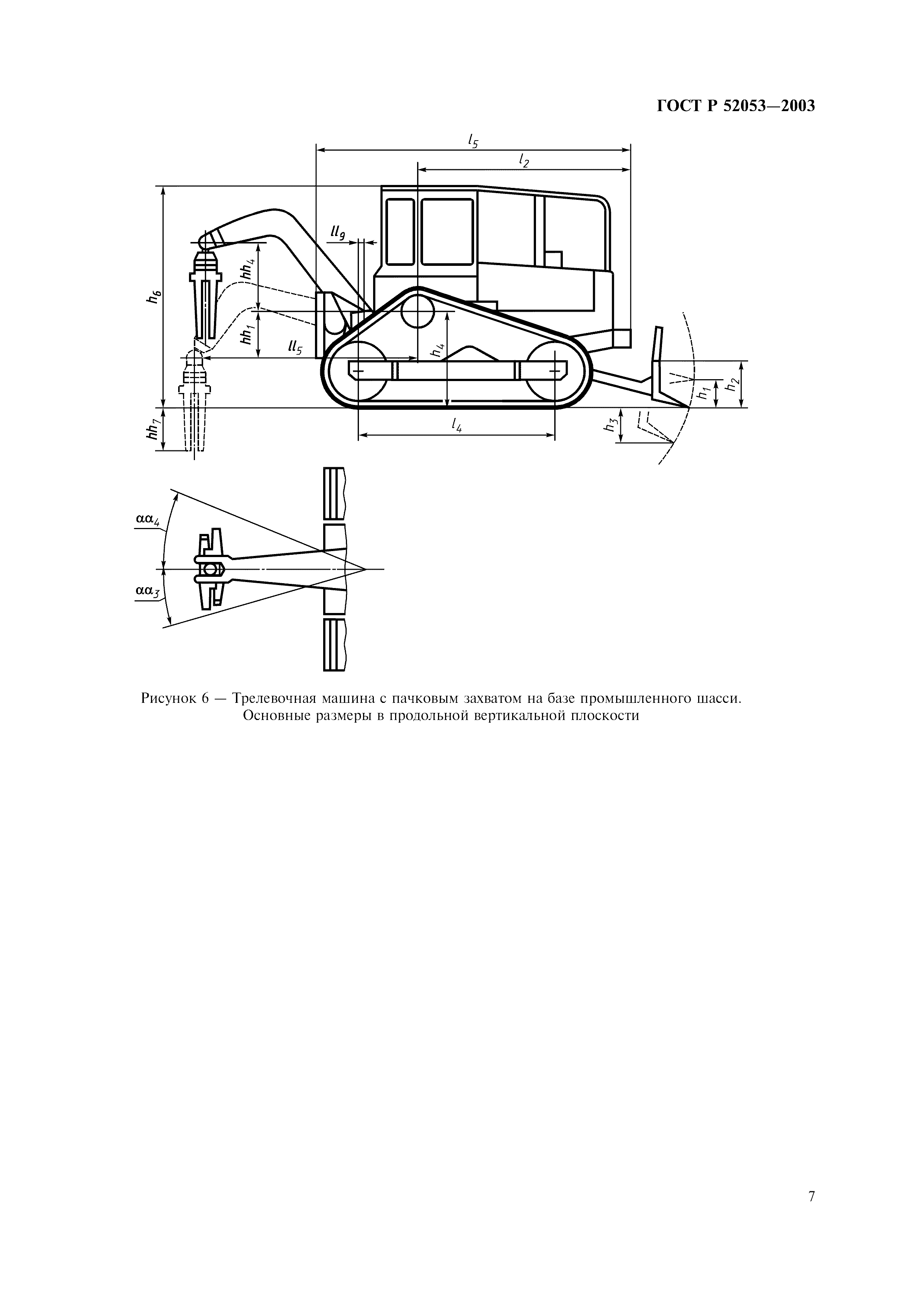 ГОСТ Р 52053—2003

$l_5$
$l_2$
$ll_9$
$h_6$
$hh_4$
$hh_1$
$ll_5$
$h_4$
$h_1$
$h_2$
$h_3$
$hh_7$
$l_4$
$\alpha\alpha_4$
$\alpha\alpha_3$

Рисунок 6 — Трелевочная машина с пачковым захватом на базе промышленного шасси. Основные размеры в продольной вертикальной плоскости

7